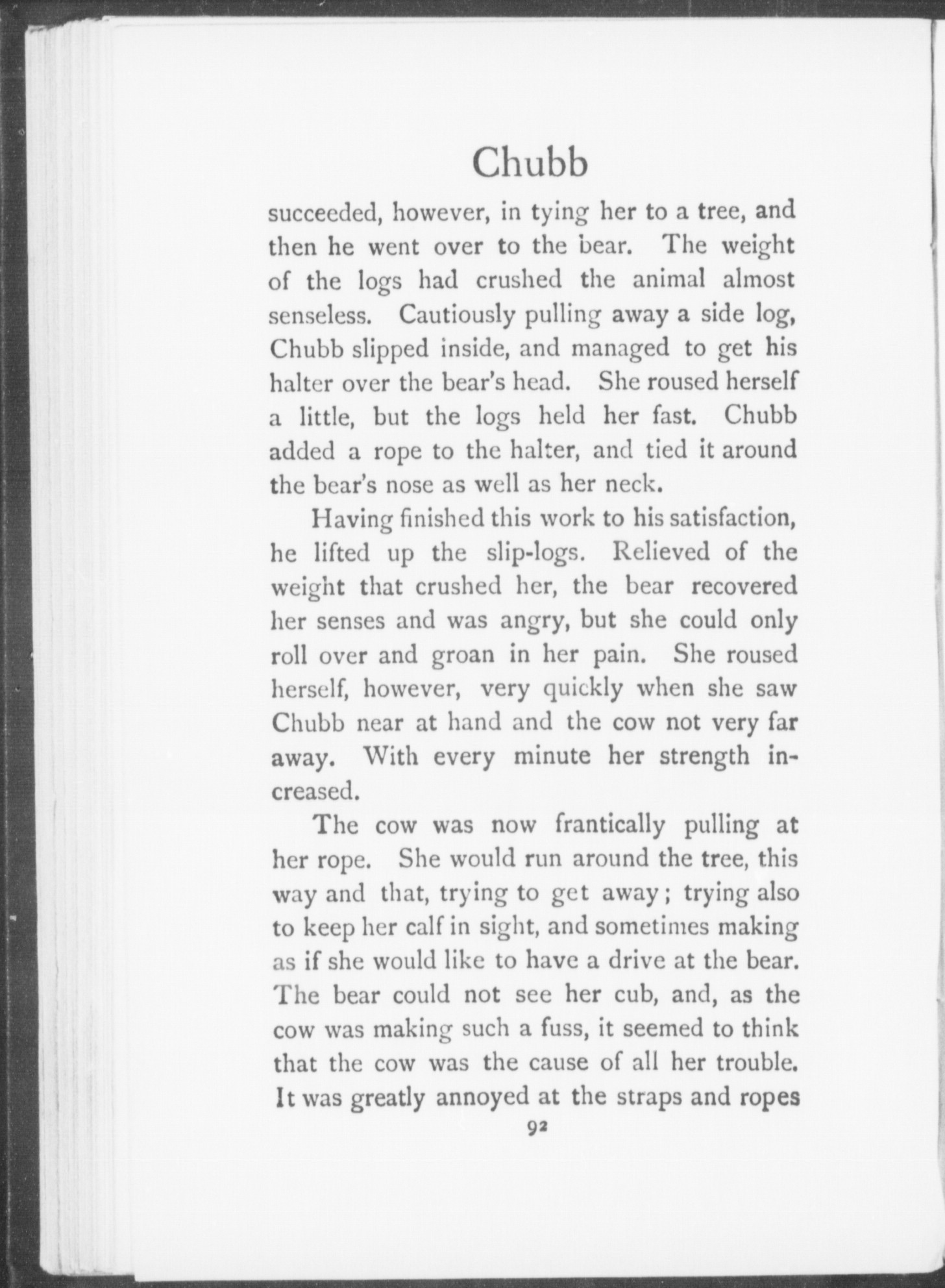 Chubb

succeeded, however, in tying her to a tree, and then he went over to the bear. The weight of the logs had crushed the animal almost senseless. Cautiously pulling away a side log, Chubb slipped inside, and managed to get his halter over the bear's head. She roused herself a little, but the logs held her fast. Chubb added a rope to the halter, and tied it around the bear's nose as well as her neck.

Having finished this work to his satisfaction, he lifted up the slip-logs. Relieved of the weight that crushed her, the bear recovered her senses and was angry, but she could only roll over and groan in her pain. She roused herself, however, very quickly when she saw Chubb near at hand and the cow not very far away. With every minute her strength increased.

The cow was now frantically pulling at her rope. She would run around the tree, this way and that, trying to get away; trying also to keep her calf in sight, and sometimes making as if she would like to have a drive at the bear. The bear could not see her cub, and, as the cow was making such a fuss, it seemed to think that the cow was the cause of all her trouble. It was greatly annoyed at the straps and ropes

92